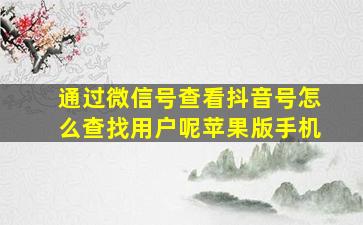 通过微信号查看抖音号怎么查找用户呢苹果版手机